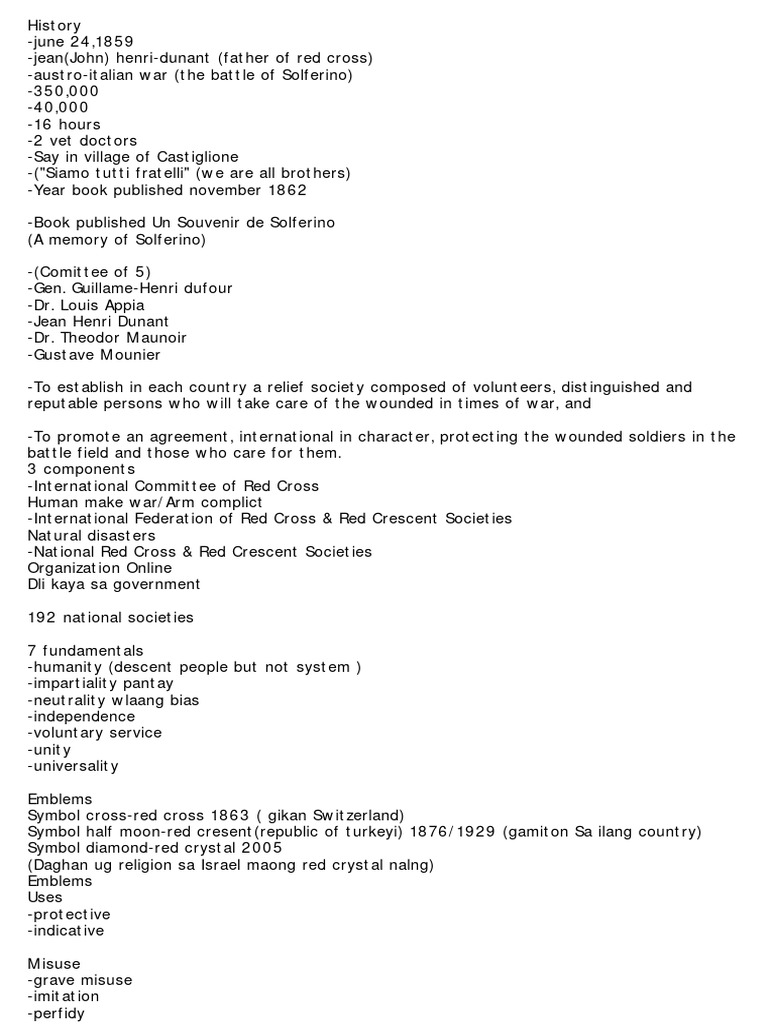 History
-june 24,1859
-jean(John) henri-dunant (father of red cross)
-austro-italian war (the battle of Solferino)
-350,000
-40,000
-16 hours
-2 vet doctors
-Say in village of Castiglione
-("Siamo tutti fratelli" (we are all brothers)
-Year book published november 1862

-Book published Un Souvenir de Solferino
(A memory of Solferino)

-(Comittee of 5)
-Gen. Guillame-Henri dufour
-Dr. Louis Appia
-Jean Henri Dunant
-Dr. Theodor Maunoir
-Gustave Mounier

-To establish in each country a relief society composed of volunteers, distinguished and reputable persons who will take care of the wounded in times of war, and

-To promote an agreement, international in character, protecting the wounded soldiers in the battle field and those who care for them.
3 components
-International Committee of Red Cross
Human make war/Arm complict
-International Federation of Red Cross & Red Crescent Societies
Natural disasters
-National Red Cross & Red Crescent Societies
Organization Online
Dli kaya sa government

192 national societies

7 fundamentals
-humanity (descent people but not system )
-impartiality pantay
-neutrality wlaang bias
-independence
-voluntary service
-unity
-universality

Emblems
Symbol cross-red cross 1863 ( gikan Switzerland)
Symbol half moon-red cresent(republic of turkeyi) 1876/1929 (gamiton Sa ilang country)
Symbol diamond-red crystal 2005
(Daghan ug religion sa Israel maong red crystal nalng)
Emblems
Uses
-protective
-indicative

Misuse
-grave misuse
-imitation
-perfidy